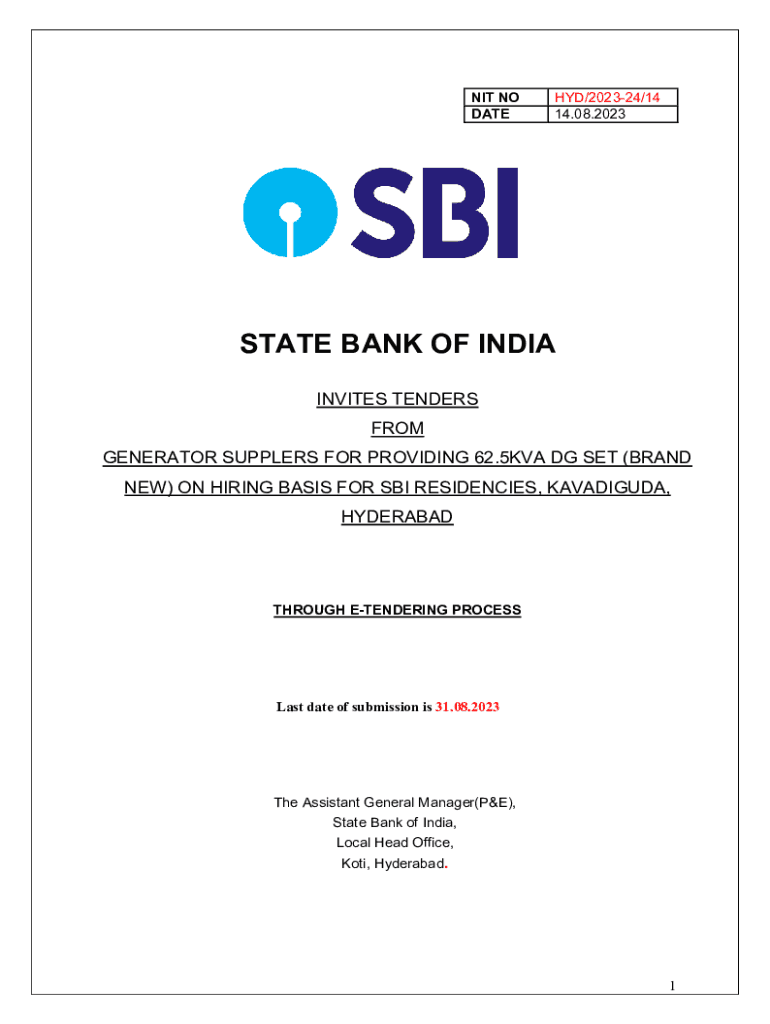 | NIT NO | HYD/2023-24/14 |
|---|---|
| DATE | 14.08.2023 |

SBI

STATE BANK OF INDIA

INVITES TENDERS

FROM

GENERATOR SUPPLERS FOR PROVIDING 62.5KVA DG SET (BRAND NEW) ON HIRING BASIS FOR SBI RESIDENCIES, KAVADIGUDA, HYDERABAD

THROUGH E-TENDERING PROCESS

Last date of submission is 31.08.2023

The Assistant General Manager(P&E),
State Bank of India,
Local Head Office,
Koti, Hyderabad.

1